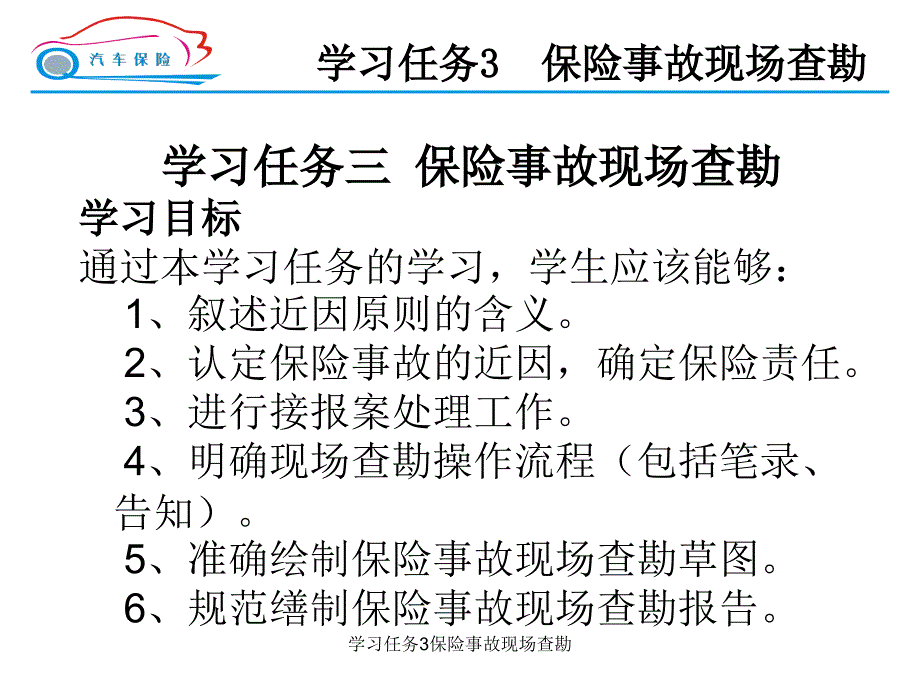 汽车保险

学习任务3　保险事故现场查勘

学习任务三 保险事故现场查勘

学习目标

通过本学习任务的学习，学生应该能够：

1、叙述近因原则的含义。

2、认定保险事故的近因，确定保险责任。

3、进行接报案处理工作。

4、明确现场查勘操作流程（包括笔录、告知）。

5、准确绘制保险事故现场查勘草图。

6、规范缮制保险事故现场查勘报告。

学习任务3保险事故现场查勘